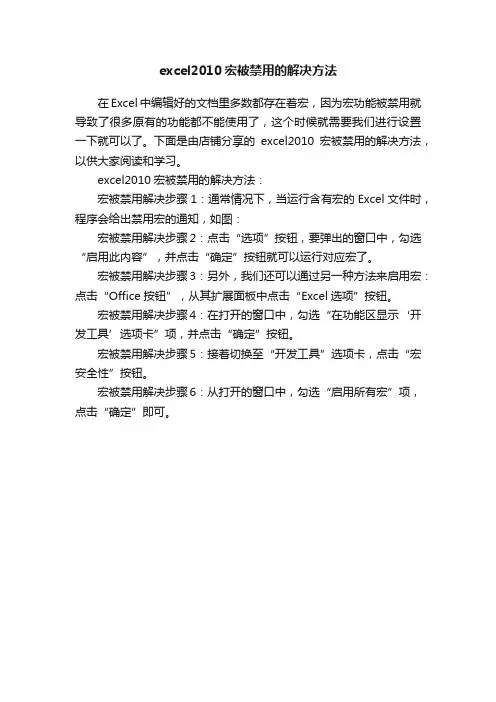 excel2010 宏被禁用的解决方法

在 Excel 中编辑好的文档里多数都存在着宏，因为宏功能被禁用就导致了很多原有的功能都不能使用了，这个时候就需要我们进行设置一下就可以了。下面是由店铺分享的 excel2010 宏被禁用的解决方法，以供大家阅读和学习。

excel2010 宏被禁用的解决方法：

宏被禁用解决步骤 1：通常情况下，当运行含有宏的 Excel 文件时，程序会给出禁用宏的通知，如图：

宏被禁用解决步骤 2：点击“选项”按钮，要弹出的窗口中，勾选“启用此内容”，并点击“确定”按钮就可以运行对应宏了。

宏被禁用解决步骤 3：另外，我们还可以通过另一种方法来启用宏：点击“Office 按钮”，从其扩展面板中点击“Excel 选项”按钮。

宏被禁用解决步骤 4：在打开的窗口中，勾选“在功能区显示‘开发工具’选项卡”项，并点击“确定”按钮。

宏被禁用解决步骤 5：接着切换至“开发工具”选项卡，点击“宏安全性”按钮。

宏被禁用解决步骤 6：从打开的窗口中，勾选“启用所有宏”项，点击“确定”即可。